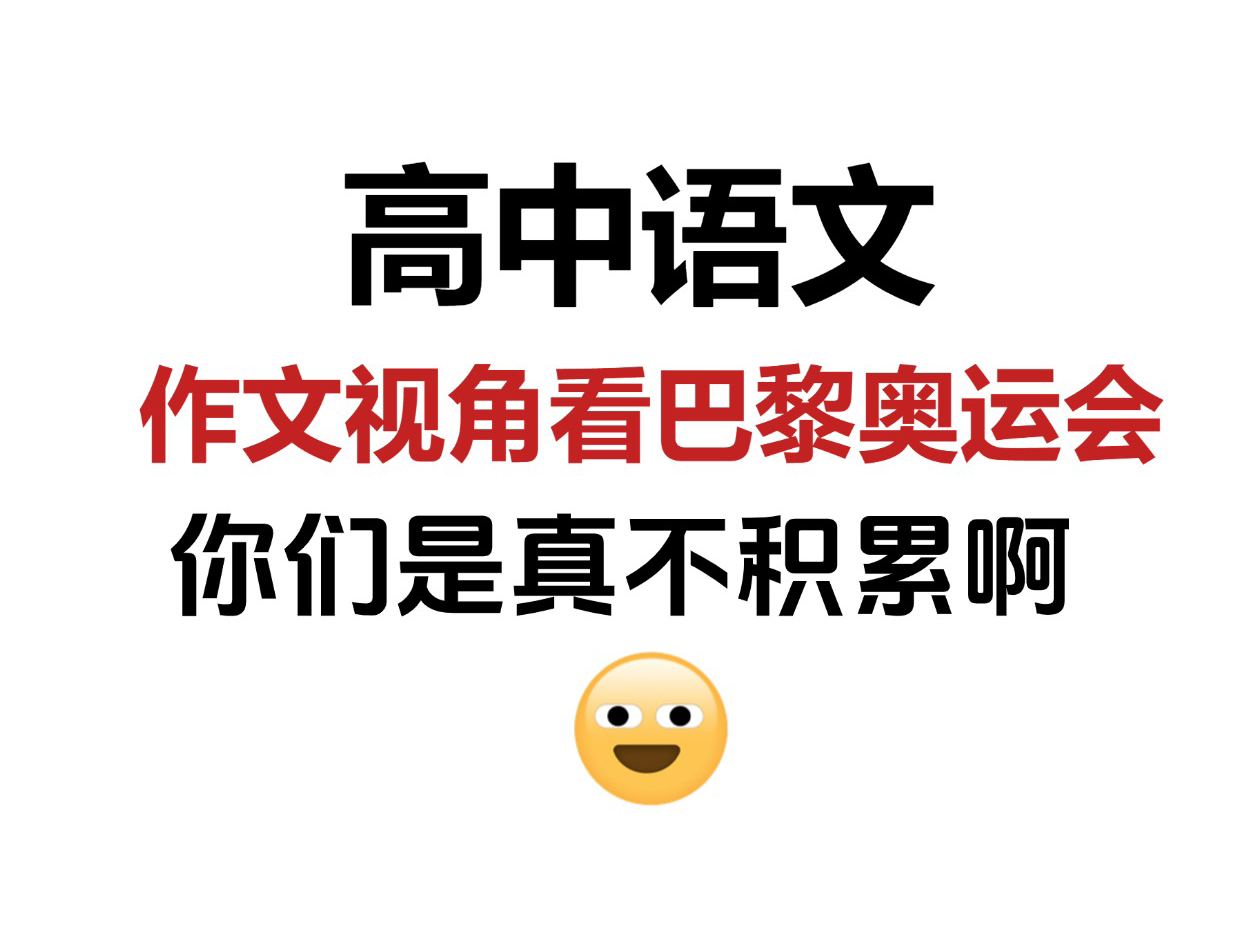 高中语文

作文视角看巴黎奥运会

你们是真不积累啊